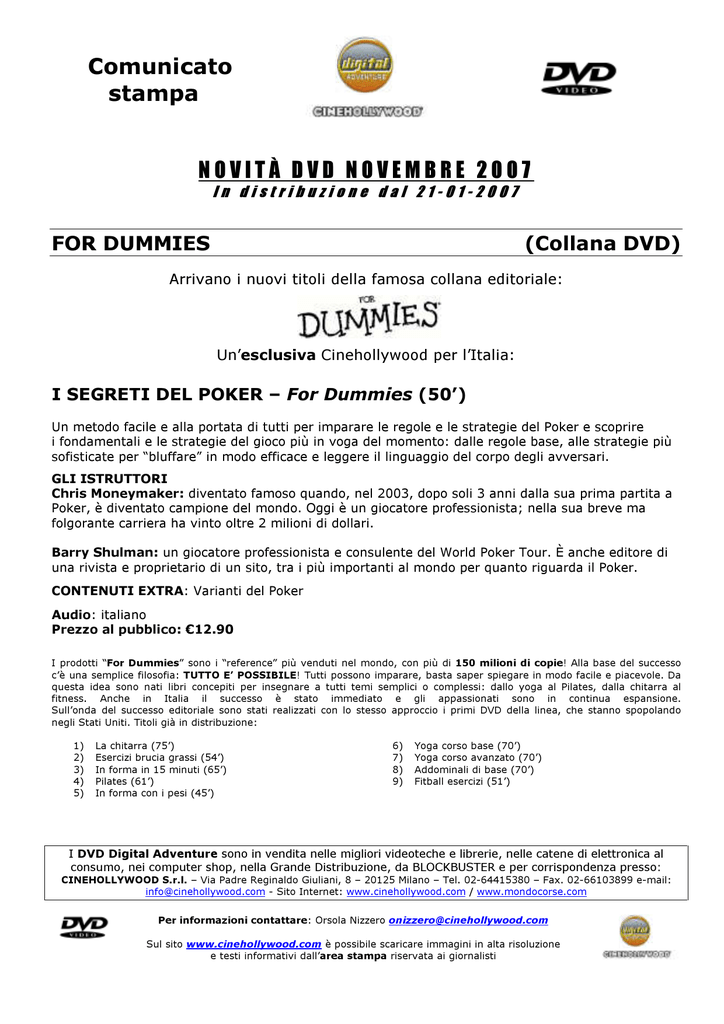 Comunicato stampa

digital ADVENTURE
CINEHOLLYWOOD

DVD VIDEO

NOVITÀ DVD NOVEMBRE 2007
In distribuzione dal 21-01-2007

FOR DUMMIES (Collana DVD)

Arrivano i nuovi titoli della famosa collana editoriale:

FOR DUMMIES

Un'esclusiva Cinehollywood per l'Italia:

I SEGRETI DEL POKER – For Dummies (50')

Un metodo facile e alla portata di tutti per imparare le regole e le strategie del Poker e scoprire i fondamentali e le strategie del gioco più in voga del momento: dalle regole base, alle strategie più sofisticate per "bluffare" in modo efficace e leggere il linguaggio del corpo degli avversari.

GLI ISTRUTTORI
Chris Moneymaker: diventato famoso quando, nel 2003, dopo soli 3 anni dalla sua prima partita a Poker, è diventato campione del mondo. Oggi è un giocatore professionista; nella sua breve ma folgorante carriera ha vinto oltre 2 milioni di dollari.

Barry Shulman: un giocatore professionista e consulente del World Poker Tour. È anche editore di una rivista e proprietario di un sito, tra i più importanti al mondo per quanto riguarda il Poker.

CONTENUTI EXTRA: Varianti del Poker

Audio: italiano
Prezzo al pubblico: €12.90

I prodotti "For Dummies" sono i "reference" più venduti nel mondo, con più di 150 milioni di copie! Alla base del successo c'è una semplice filosofia: TUTTO E' POSSIBILE! Tutti possono imparare, basta saper spiegare in modo facile e piacevole. Da questa idea sono nati libri concepiti per insegnare a tutti temi semplici o complessi: dallo yoga al Pilates, dalla chitarra al fitness. Anche in Italia il successo è stato immediato e gli appassionati sono in continua espansione. Sull'onda del successo editoriale sono stati realizzati con lo stesso approccio i primi DVD della linea, che stanno spopolando negli Stati Uniti. Titoli già in distribuzione:

1) La chitarra (75')
2) Esercizi brucia grassi (54')
3) In forma in 15 minuti (65')
4) Pilates (61')
5) In forma con i pesi (45')

6) Yoga corso base (70')
7) Yoga corso avanzato (70')
8) Addominali di base (70')
9) Fitball esercizi (51')

I DVD Digital Adventure sono in vendita nelle migliori videoteche e librerie, nelle catene di elettronica al consumo, nei computer shop, nella Grande Distribuzione, da BLOCKBUSTER e per corrispondenza presso:
CINEHOLLYWOOD S.r.l. – Via Padre Reginaldo Giuliani, 8 – 20125 Milano – Tel. 02-64415380 – Fax. 02-66103899 e-mail: info@cinehollywood.com - Sito Internet: www.cinehollywood.com / www.mondocorse.com

DVD VIDEO

Per informazioni contattare: Orsola Nizzero onizzero@cinehollywood.com

Sul sito www.cinehollywood.com è possibile scaricare immagini in alta risoluzione e testi informativi dall'area stampa riservata ai giornalisti

digital ADVENTURE
CINEHOLLYWOOD